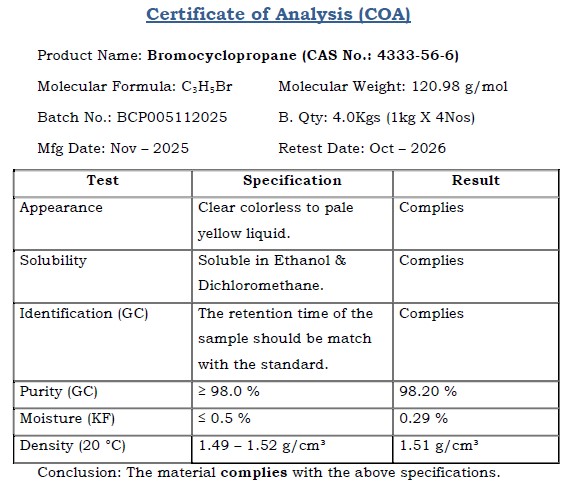 Certificate of Analysis (COA)

Product Name: Bromocyclopropane (CAS No.: 4333-56-6)

Molecular Formula: $C_3H_5Br$

Molecular Weight: 120.98 g/mol

Batch No.: BCP005112025

B. Qty: 4.0Kgs (1kg X 4Nos)

Mfg Date: Nov – 2025

Retest Date: Oct – 2026

| Test | Specification | Result |
|---|---|---|
| Appearance | Clear colorless to pale yellow liquid. | Complies |
| Solubility | Soluble in Ethanol & Dichloromethane. | Complies |
| Identification (GC) | The retention time of the sample should be match with the standard. | Complies |
| Purity (GC) | ≥ 98.0 % | 98.20 % |
| Moisture (KF) | ≤ 0.5 % | 0.29 % |
| Density (20 °C) | 1.49 – 1.52 g/cm³ | 1.51 g/cm³ |

Conclusion: The material complies with the above specifications.